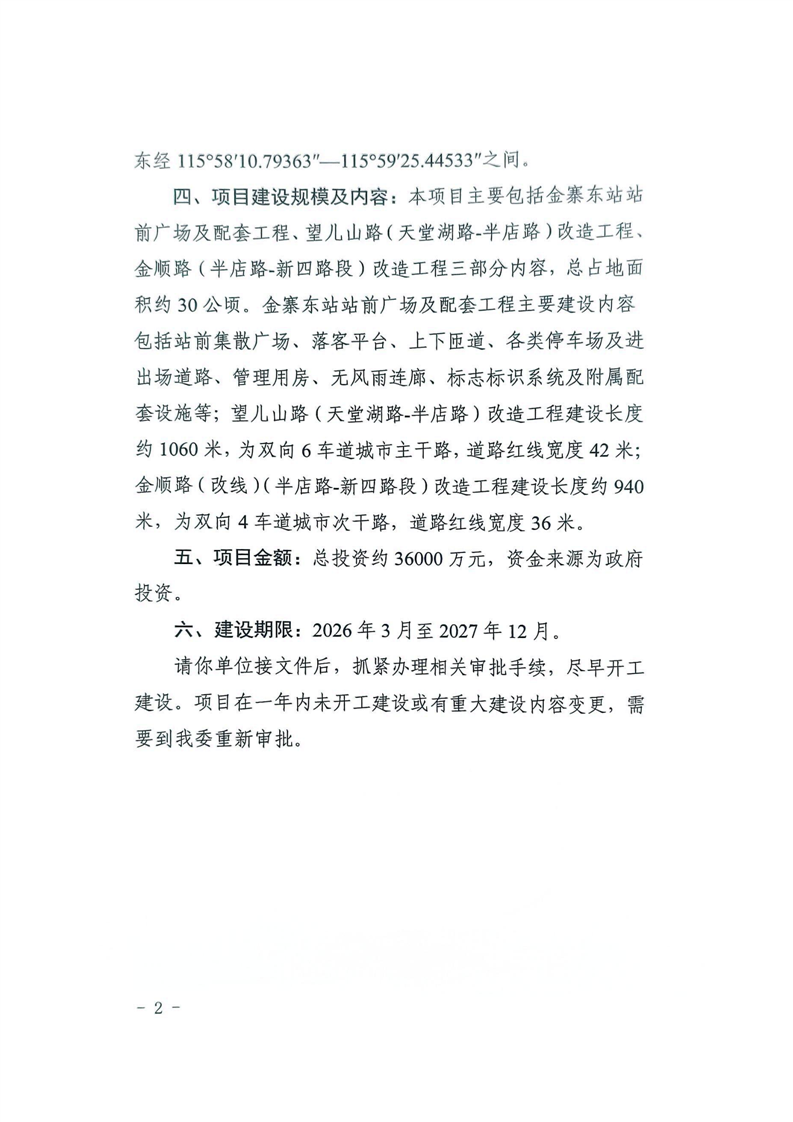 东经 115°58′10.79363″—115°59′25.44533″之间。

四、项目建设规模及内容：本项目主要包括金寨东站站前广场及配套工程、望儿山路（天堂湖路-半店路）改造工程、金顺路（半店路-新四路段）改造工程三部分内容，总占地面积约 30 公顷。金寨东站站前广场及配套工程主要建设内容包括站前集散广场、落客平台、上下匝道、各类停车场及进出场道路、管理用房、无风雨连廊、标志标识系统及附属配套设施等；望儿山路（天堂湖路-半店路）改造工程建设长度约 1060 米，为双向 6 车道城市主干路，道路红线宽度 42 米；金顺路（改线）（半店路-新四路段）改造工程建设长度约 940 米，为双向 4 车道城市次干路，道路红线宽度 36 米。

五、项目金额：总投资约 36000 万元，资金来源为政府投资。

六、建设期限：2026 年 3 月至 2027 年 12 月。

请你单位接文件后，抓紧办理相关审批手续，尽早开工建设。项目在一年内未开工建设或有重大建设内容变更，需要到我委重新审批。

- 2 -